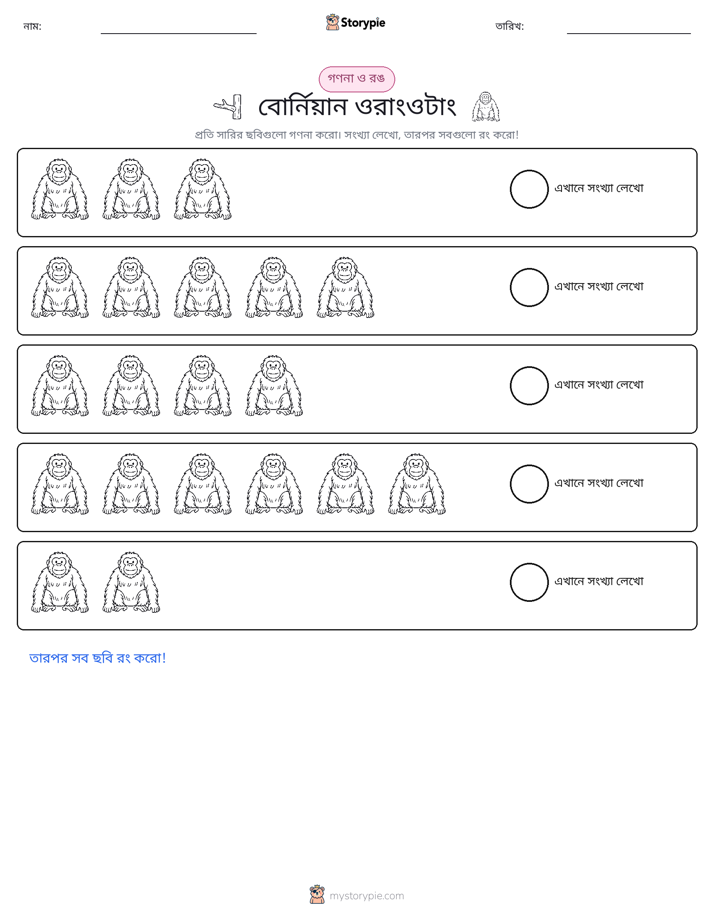 নাম: ____ Storypie তারিখ: ____

গণনা ও রঙ

বোর্নিয়ান ওরাংওটাং

প্রতি সারির ছবিগুলো গণনা করো। সংখ্যা লেখো, তারপর সবগুলো রং করো!

এখানে সংখ্যা লেখো

এখানে সংখ্যা লেখো

এখানে সংখ্যা লেখো

এখানে সংখ্যা লেখো

এখানে সংখ্যা লেখো

তারপর সব ছবি রং করো!

mystorypie.com